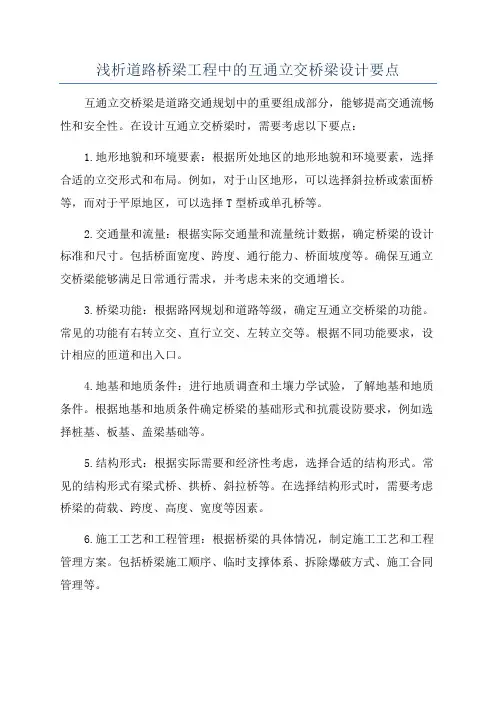 浅析道路桥梁工程中的互通立交桥梁设计要点

互通立交桥梁是道路交通规划中的重要组成部分，能够提高交通流畅性和安全性。在设计互通立交桥梁时，需要考虑以下要点：

1.地形地貌和环境要素：根据所处地区的地形地貌和环境要素，选择合适的立交形式和布局。例如，对于山区地形，可以选择斜拉桥或索面桥等，而对于平原地区，可以选择T型桥或单孔桥等。

2.交通量和流量：根据实际交通量和流量统计数据，确定桥梁的设计标准和尺寸。包括桥面宽度、跨度、通行能力、桥面坡度等。确保互通立交桥梁能够满足日常通行需求，并考虑未来的交通增长。

3.桥梁功能：根据路网规划和道路等级，确定互通立交桥梁的功能。常见的功能有右转立交、直行立交、左转立交等。根据不同功能要求，设计相应的匝道和出入口。

4.地基和地质条件：进行地质调查和土壤力学试验，了解地基和地质条件。根据地基和地质条件确定桥梁的基础形式和抗震设防要求，例如选择桩基、板基、盖梁基础等。

5.结构形式：根据实际需要和经济性考虑，选择合适的结构形式。常见的结构形式有梁式桥、拱桥、斜拉桥等。在选择结构形式时，需要考虑桥梁的荷载、跨度、高度、宽度等因素。

6.施工工艺和工程管理：根据桥梁的具体情况，制定施工工艺和工程管理方案。包括桥梁施工顺序、临时支撑体系、拆除爆破方式、施工合同管理等。